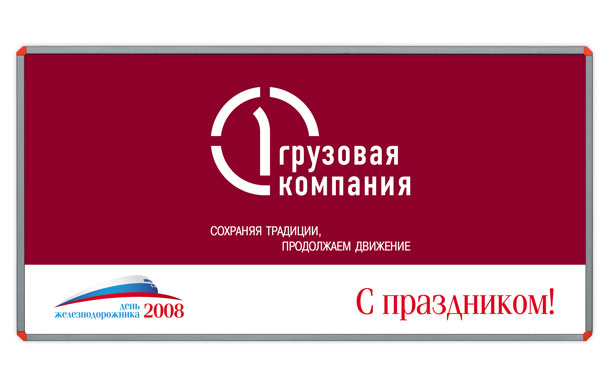 1 грузовая компания

СОХРАНЯЯ ТРАДИЦИИ, ПРОДОЛЖАЕМ ДВИЖЕНИЕ

день железнодорожника 2008

С праздником!